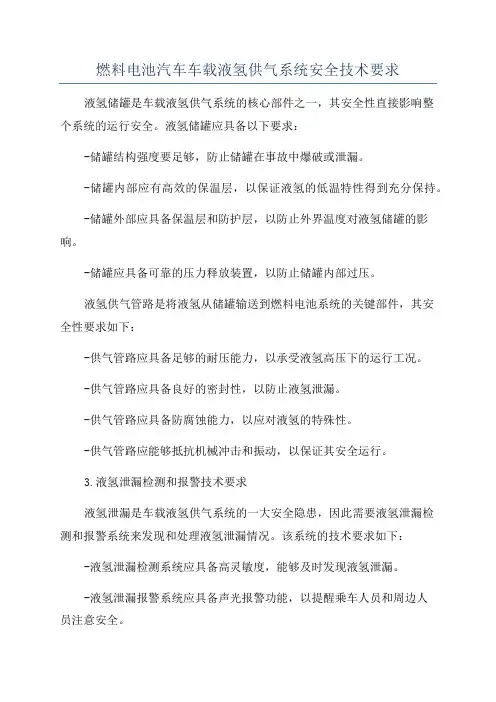 燃料电池汽车车载液氢供气系统安全技术要求

液氢储罐是车载液氢供气系统的核心部件之一，其安全性直接影响整个系统的运行安全。液氢储罐应具备以下要求：

-储罐结构强度要足够，防止储罐在事故中爆破或泄漏。

-储罐内部应有高效的保温层，以保证液氢的低温特性得到充分保持。

-储罐外部应具备保温层和防护层，以防止外界温度对液氢储罐的影响。

-储罐应具备可靠的压力释放装置，以防止储罐内部过压。

液氢供气管路是将液氢从储罐输送到燃料电池系统的关键部件，其安全性要求如下：

-供气管路应具备足够的耐压能力，以承受液氢高压下的运行工况。

-供气管路应具备良好的密封性，以防止液氢泄漏。

-供气管路应具备防腐蚀能力，以应对液氢的特殊性。

-供气管路应能够抵抗机械冲击和振动，以保证其安全运行。

3.液氢泄漏检测和报警技术要求

液氢泄漏是车载液氢供气系统的一大安全隐患，因此需要液氢泄漏检测和报警系统来发现和处理液氢泄漏情况。该系统的技术要求如下：

-液氢泄漏检测系统应具备高灵敏度，能够及时发现液氢泄漏。

-液氢泄漏报警系统应具备声光报警功能，以提醒乘车人员和周边人员注意安全。